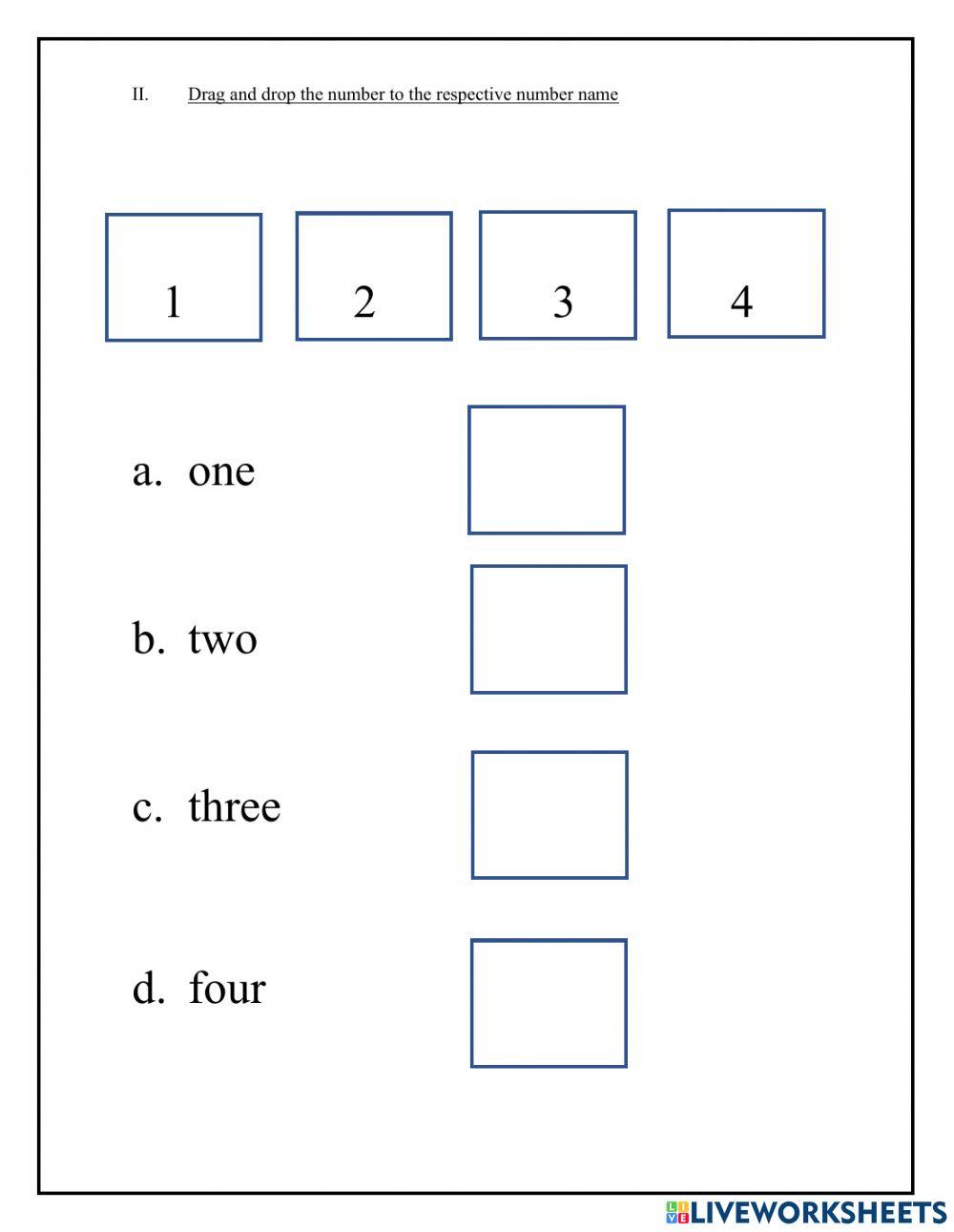 II. Drag and drop the number to the respective number name

1 2 3 4

a. one

b. two

c. three

d. four

LIVEWORKSHEETS